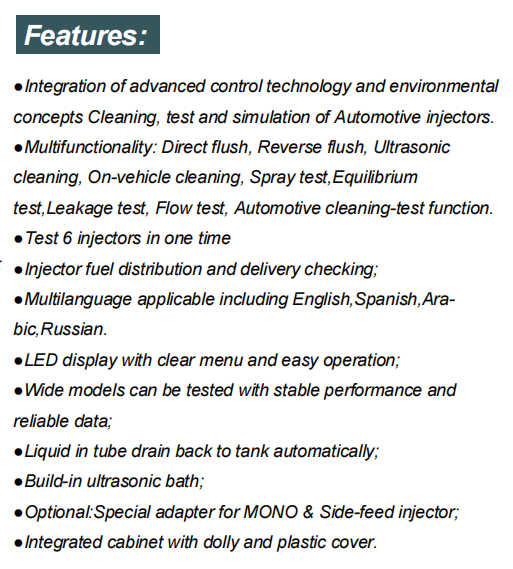 Features:

●Integration of advanced control technology and environmental concepts Cleaning, test and simulation of Automotive injectors.
●Multifunctionality: Direct flush, Reverse flush, Ultrasonic cleaning, On-vehicle cleaning, Spray test,Equilibrium test,Leakage test, Flow test, Automotive cleaning-test function.
●Test 6 injectors in one time
●Injector fuel distribution and delivery checking;
●Multilanguage applicable including English,Spanish,Arabic,Russian.
●LED display with clear menu and easy operation;
●Wide models can be tested with stable performance and reliable data;
●Liquid in tube drain back to tank automatically;
●Build-in ultrasonic bath;
●Optional:Special adapter for MONO & Side-feed injector;
●Integrated cabinet with dolly and plastic cover.